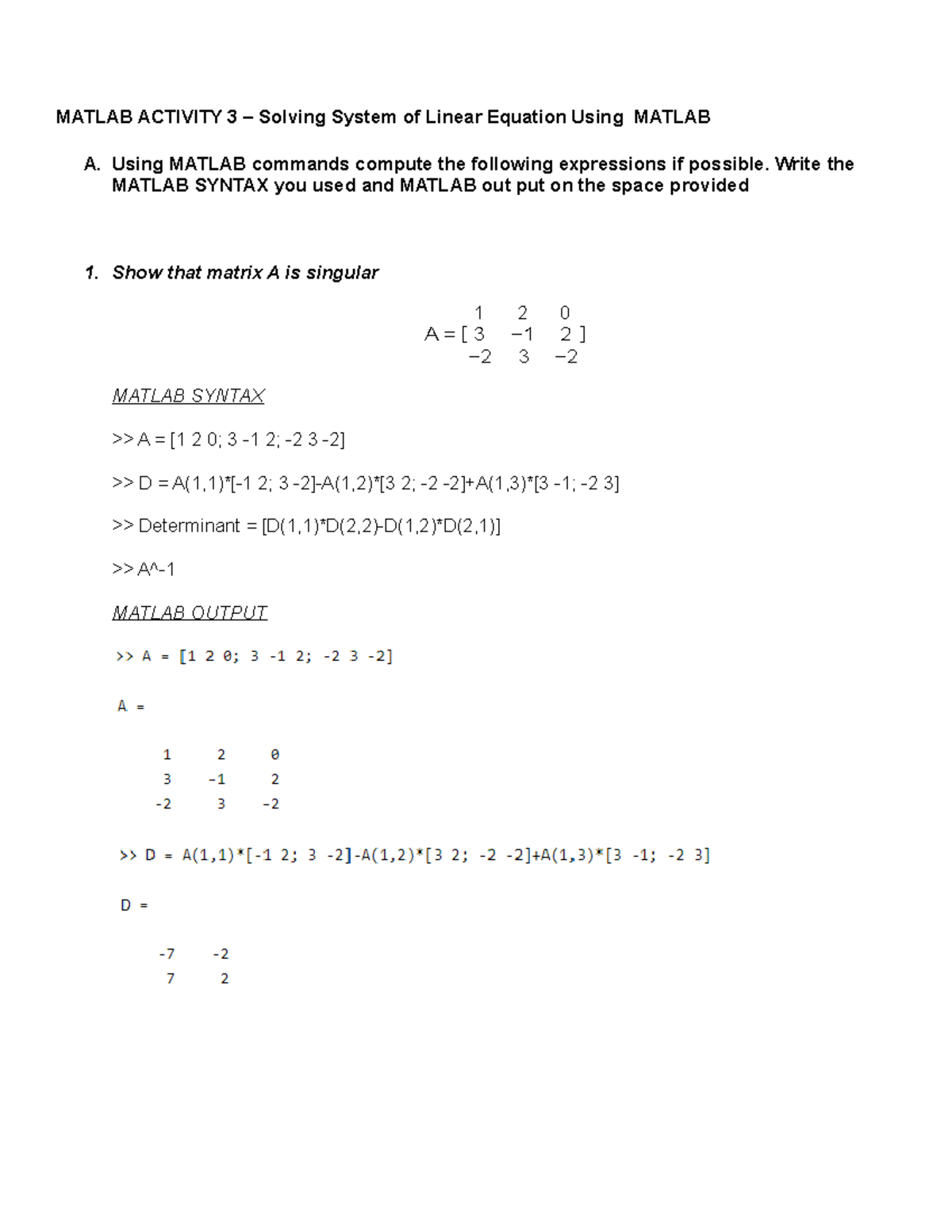 MATLAB ACTIVITY 3 – Solving System of Linear Equation Using MATLAB

A. Using MATLAB commands compute the following expressions if possible. Write the MATLAB SYNTAX you used and MATLAB out put on the space provided

1. Show that matrix A is singular

$A = \begin{bmatrix} 1 & 2 & 0 \\ 3 & -1 & 2 \\ -2 & 3 & -2 \end{bmatrix}$

MATLAB SYNTAX

>> A = [1 2 0; 3 -1 2; -2 3 -2]

>> D = A(1,1)*[-1 2; 3 -2]-A(1,2)*[3 2; -2 -2]+A(1,3)*[3 -1; -2 3]

>> Determinant = [D(1,1)*D(2,2)-D(1,2)*D(2,1)]

>> A^-1

MATLAB OUTPUT

>> A = [1 2 0; 3 -1 2; -2 3 -2]

A =

| 1 | 2 | 0 |
|---|---|---|
| 3 | -1 | 2 |
| -2 | 3 | -2 |

>> D = A(1,1)*[-1 2; 3 -2]-A(1,2)*[3 2; -2 -2]+A(1,3)*[3 -1; -2 3]

D =

| -7 | -2 |
|---|---|
| 7 | 2 |